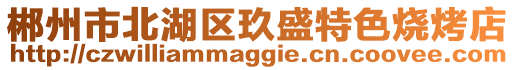 郴州市北湖区玖盛特色烧烤店
http://czwilliammaggie.cn.coovee.com